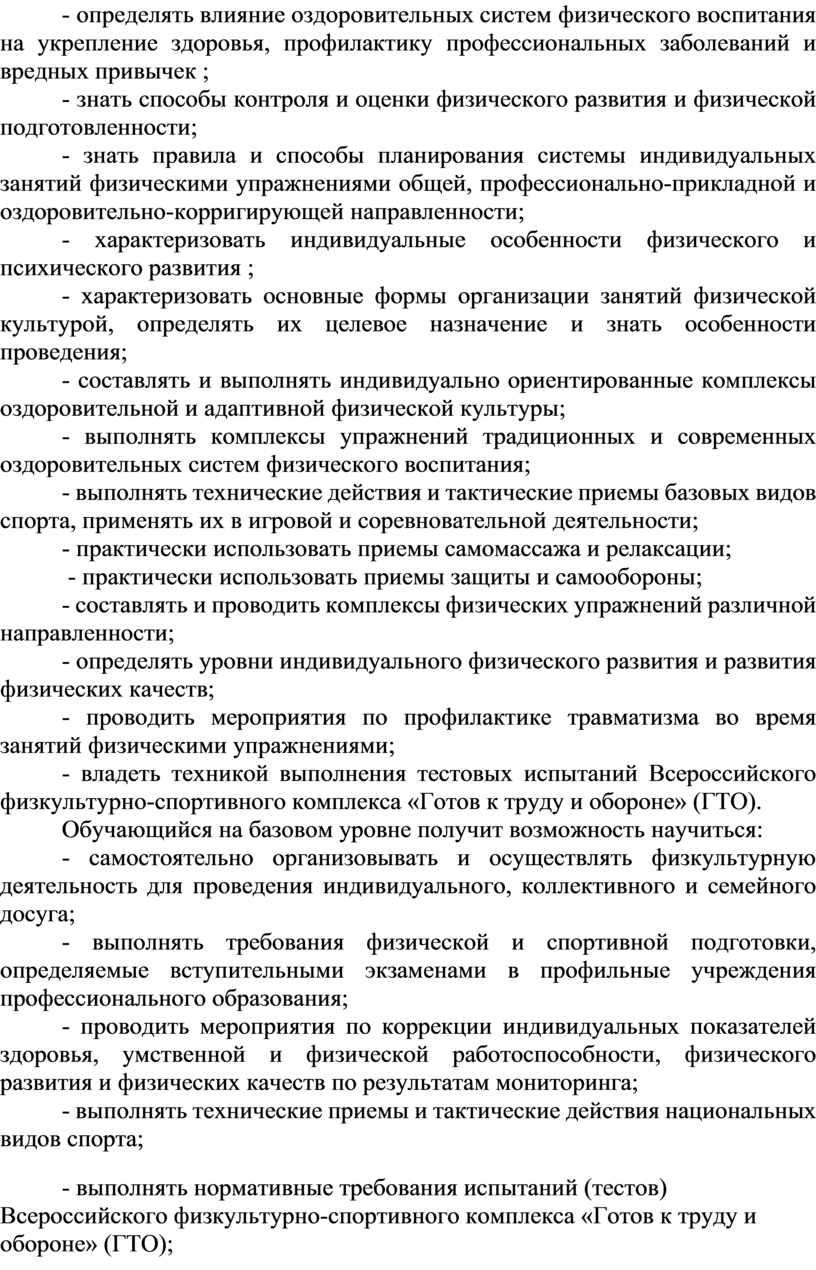 - определять влияние оздоровительных систем физического воспитания на укрепление здоровья, профилактику профессиональных заболеваний и вредных привычек ;

- знать способы контроля и оценки физического развития и физической подготовленности;

- знать правила и способы планирования системы индивидуальных занятий физическими упражнениями общей, профессионально-прикладной и оздоровительно-корригирующей направленности;

- характеризовать индивидуальные особенности физического и психического развития ;

- характеризовать основные формы организации занятий физической культурой, определять их целевое назначение и знать особенности проведения;

- составлять и выполнять индивидуально ориентированные комплексы оздоровительной и адаптивной физической культуры;

- выполнять комплексы упражнений традиционных и современных оздоровительных систем физического воспитания;

- выполнять технические действия и тактические приемы базовых видов спорта, применять их в игровой и соревновательной деятельности;

- практически использовать приемы самомассажа и релаксации;

- практически использовать приемы защиты и самообороны;

- составлять и проводить комплексы физических упражнений различной направленности;

- определять уровни индивидуального физического развития и развития физических качеств;

- проводить мероприятия по профилактике травматизма во время занятий физическими упражнениями;

- владеть техникой выполнения тестовых испытаний Всероссийского физкультурно-спортивного комплекса «Готов к труду и обороне» (ГТО).

Обучающийся на базовом уровне получит возможность научиться:

- самостоятельно организовывать и осуществлять физкультурную деятельность для проведения индивидуального, коллективного и семейного досуга;

- выполнять требования физической и спортивной подготовки, определяемые вступительными экзаменами в профильные учреждения профессионального образования;

- проводить мероприятия по коррекции индивидуальных показателей здоровья, умственной и физической работоспособности, физического развития и физических качеств по результатам мониторинга;

- выполнять технические приемы и тактические действия национальных видов спорта;

- выполнять нормативные требования испытаний (тестов) Всероссийского физкультурно-спортивного комплекса «Готов к труду и обороне» (ГТО);